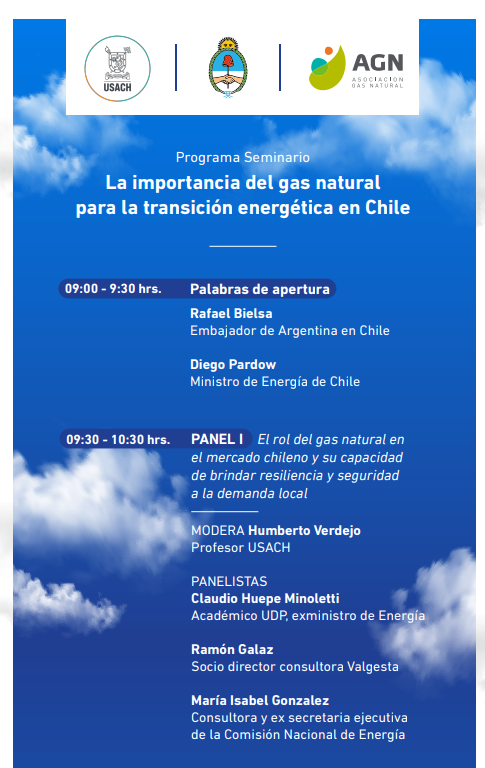 USACH

AGN
ASOCIACIÓN GAS NATURAL

Programa Seminario
La importancia del gas natural para la transición energética en Chile

09:00 - 9:30 hrs. Palabras de apertura

Rafael Bielsa
Embajador de Argentina en Chile

Diego Pardow
Ministro de Energía de Chile

09:30 - 10:30 hrs. PANEL I El rol del gas natural en el mercado chileno y su capacidad de brindar resiliencia y seguridad a la demanda local

MODERA Humberto Verdejo
Profesor USACH

PANELISTAS
Claudio Huepe Minoletti
Académico UDP, exministro de Energía

Ramón Galaz
Socio director consultora Valgesta

María Isabel Gonzalez
Consultora y ex secretaria ejecutiva de la Comisión Nacional de Energía